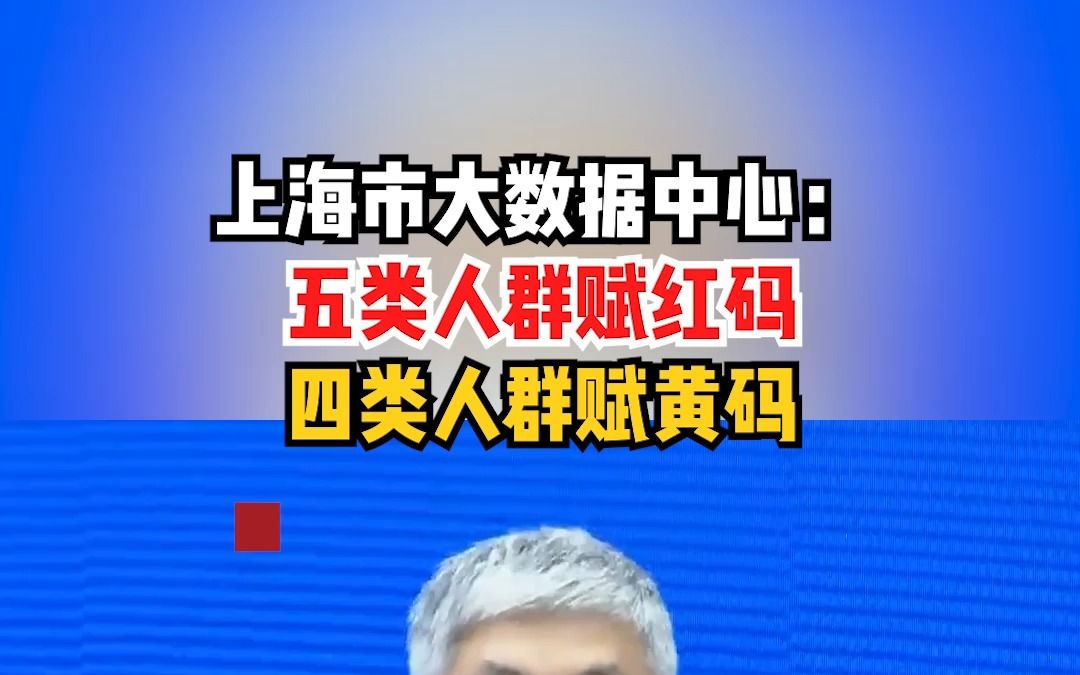 上海市大数据中心：
五类人群赋红码
四类人群赋黄码